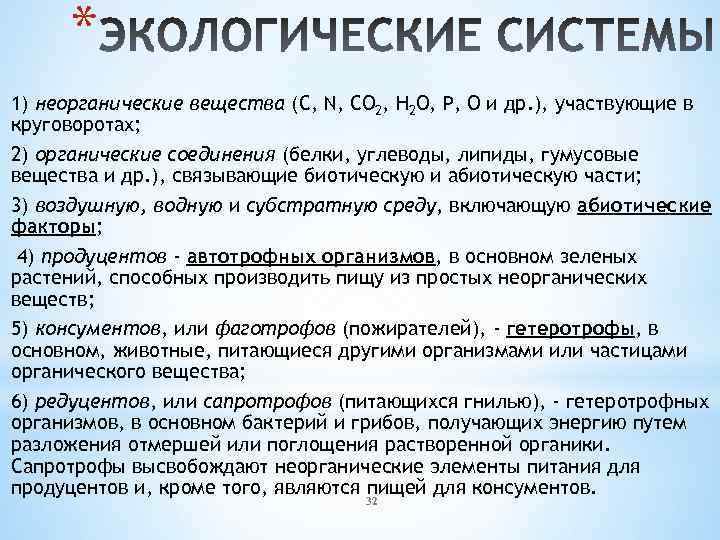 *ЭКОЛОГИЧЕСКИЕ СИСТЕМЫ

1) неорганические вещества (C, N, $CO_2$, $H_2O$, P, O и др.), участвующие в круговоротах;

2) органические соединения (белки, углеводы, липиды, гумусовые вещества и др.), связывающие биотическую и абиотическую части;

3) воздушную, водную и субстратную среду, включающую абиотические факторы;

4) продуцентов - автотрофных организмов, в основном зеленых растений, способных производить пищу из простых неорганических веществ;

5) консументов, или фаготрофов (пожирателей), - гетеротрофы, в основном, животные, питающиеся другими организмами или частицами органического вещества;

6) редуцентов, или сапротрофов (питающихся гнилью), - гетеротрофных организмов, в основном бактерий и грибов, получающих энергию путем разложения отмершей или поглощения растворенной органики. Сапротрофы высвобождают неорганические элементы питания для продуцентов и, кроме того, являются пищей для консументов.

32